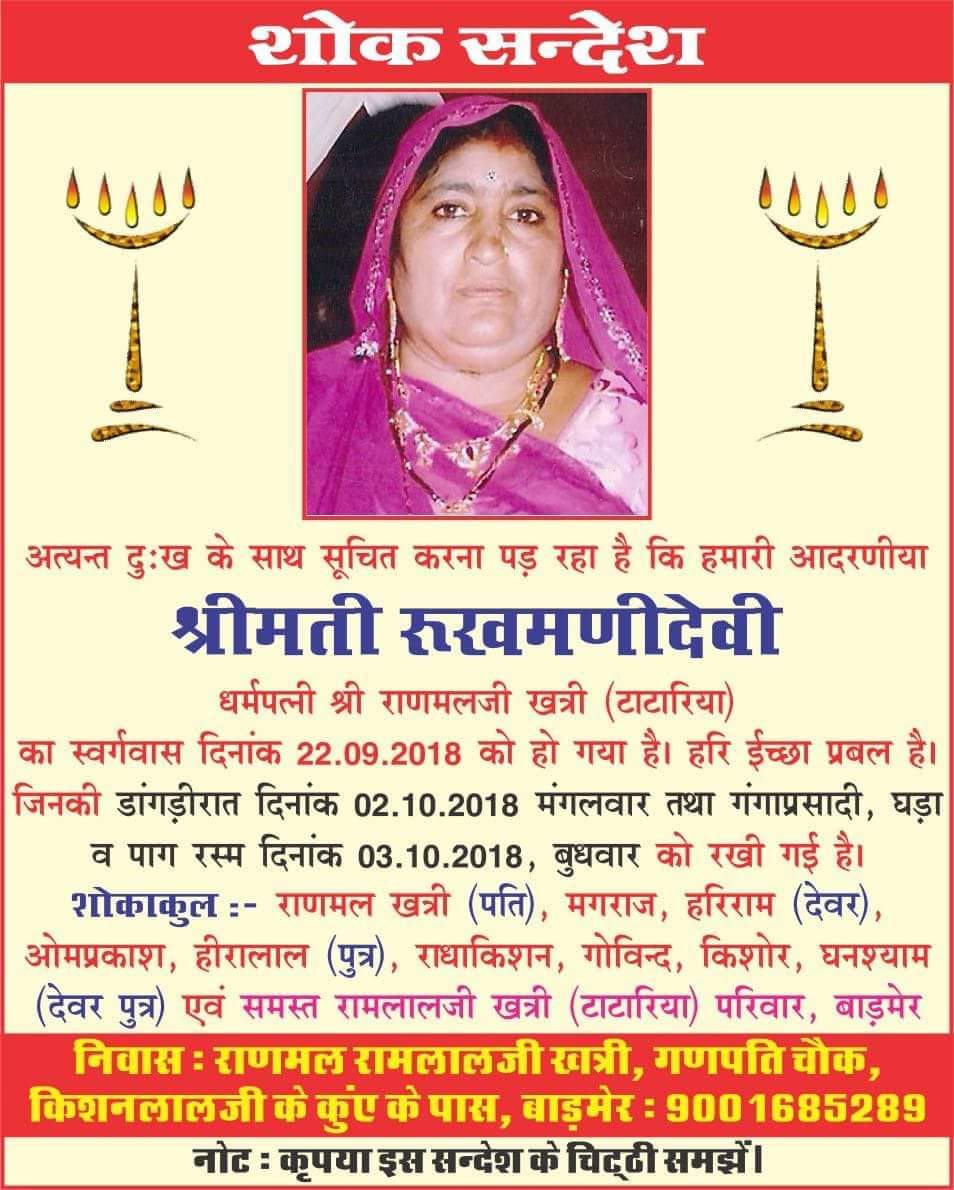 शोक सन्देश

अत्यन्त दुःख के साथ सूचित करना पड़ रहा है कि हमारी आदरणीया

श्रीमती रूखमणीदेवी

धर्मपत्नी श्री राणमलजी खत्री (टाटारिया)

का स्वर्गवास दिनांक 22.09.2018 को हो गया है। हरि ईच्छा प्रबल है। जिनकी डांगड़ीरात दिनांक 02.10.2018 मंगलवार तथा गंगाप्रसादी, घड़ा व पाग रस्म दिनांक 03.10.2018, बुधवार को रखी गई है।

शोकाकुल :- राणमल खत्री (पति), मगराज, हरिराम (देवर), ओमप्रकाश, हीरालाल (पुत्र), राधाकिशन, गोविन्द, किशोर, घनश्याम (देवर पुत्र) एवं समस्त रामलालजी खत्री (टाटारिया) परिवार, बाड़मेर

निवास : राणमल रामलालजी खत्री, गणपति चौक, किशनलालजी के कुंए के पास, बाड़मेर : 9001685289

नोट : कृपया इस सन्देश के चिट्ठी समझें।